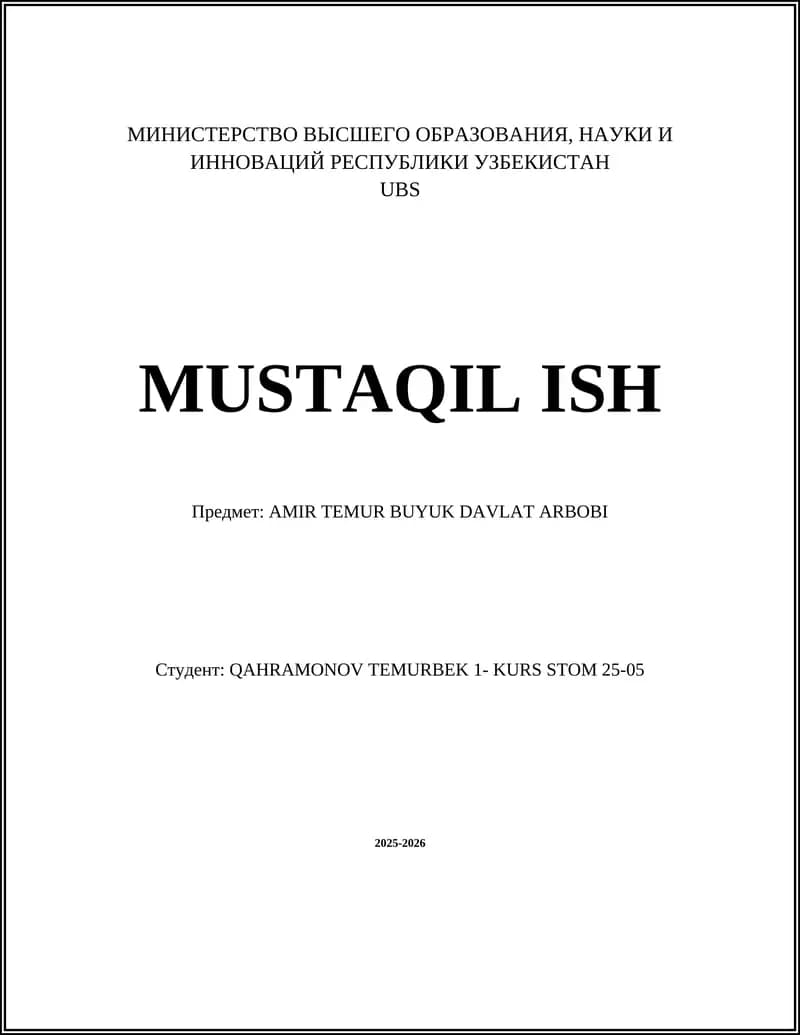 МИНИСТЕРСТВО ВЫСШЕГО ОБРАЗОВАНИЯ, НАУКИ И ИННОВАЦИЙ РЕСПУБЛИКИ УЗБЕКИСТАН
UBS

MUSTAQIL ISH

Предмет: AMIR TEMUR BUYUK DAVLAT ARBOBI

Студент: QAHRAMONOV TEMURBEK 1- KURS STOM 25-05

2025-2026